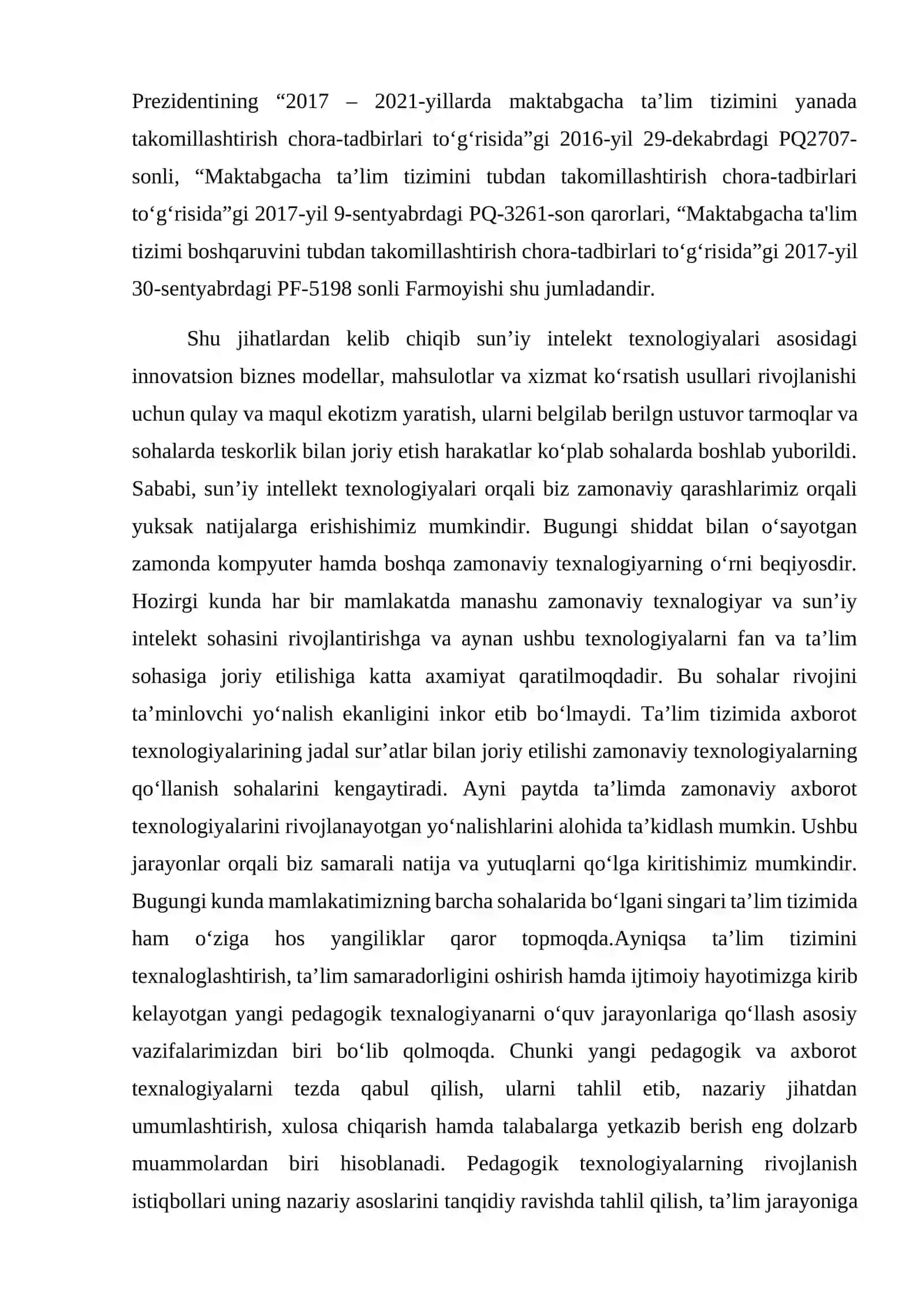 Prezidentining "2017 – 2021-yillarda maktabgacha ta'lim tizimini yanada takomillashtirish chora-tadbirlari to'g'risida"gi 2016-yil 29-dekabrdagi PQ2707-sonli, "Maktabgacha ta'lim tizimini tubdan takomillashtirish chora-tadbirlari to'g'risida"gi 2017-yil 9-sentyabrdagi PQ-3261-son qarorlari, "Maktabgacha ta'lim tizimi boshqaruvini tubdan takomillashtirish chora-tadbirlari to'g'risida"gi 2017-yil 30-sentyabrdagi PF-5198 sonli Farmoyishi shu jumladandir.

Shu jihatlardan kelib chiqib sun'iy intelekt texnologiyalari asosidagi innovatsion biznes modellar, mahsulotlar va xizmat ko'rsatish usullari rivojlanishi uchun qulay va maqul ekotizm yaratish, ularni belgilab berilgn ustuvor tarmoqlar va sohalarda teskorlik bilan joriy etish harakatlar ko'plab sohalarda boshlab yuborildi. Sababi, sun'iy intellekt texnologiyalari orqali biz zamonaviy qarashlarimiz orqali yuksak natijalarga erishishimiz mumkindir. Bugungi shiddat bilan o'sayotgan zamonda kompyuter hamda boshqa zamonaviy texnalogiyarning o'rni beqiyosdir. Hozirgi kunda har bir mamlakatda manashu zamonaviy texnalogiyar va sun'iy intelekt sohasini rivojlantirishga va aynan ushbu texnologiyalarni fan va ta'lim sohasiga joriy etilishiga katta axamiyat qaratilmoqdadir. Bu sohalar rivojini ta'minlovchi yo'nalish ekanligini inkor etib bo'lmaydi. Ta'lim tizimida axborot texnologiyalarining jadal sur'atlar bilan joriy etilishi zamonaviy texnologiyalarning qo'llanish sohalarini kengaytiradi. Ayni paytda ta'limda zamonaviy axborot texnologiyalarini rivojlanayotgan yo'nalishlarini alohida ta'kidlash mumkin. Ushbu jarayonlar orqali biz samarali natija va yutuqlarni qo'lga kiritishimiz mumkindir. Bugungi kunda mamlakatimizning barcha sohalarida bo'lgani singari ta'lim tizimida ham o'ziga hos yangiliklar qaror topmoqda.Ayniqsa ta'lim tizimini texnaloglashtirish, ta'lim samaradorligini oshirish hamda ijtimoiy hayotimizga kirib kelayotgan yangi pedagogik texnalogiyanarni o'quv jarayonlariga qo'llash asosiy vazifalarimizdan biri bo'lib qolmoqda. Chunki yangi pedagogik va axborot texnalogiyalarni tezda qabul qilish, ularni tahlil etib, nazariy jihatdan umumlashtirish, xulosa chiqarish hamda talabalarga yetkazib berish eng dolzarb muammolardan biri hisoblanadi. Pedagogik texnologiyalarning rivojlanish istiqbollari uning nazariy asoslarini tanqidiy ravishda tahlil qilish, ta'lim jarayoniga